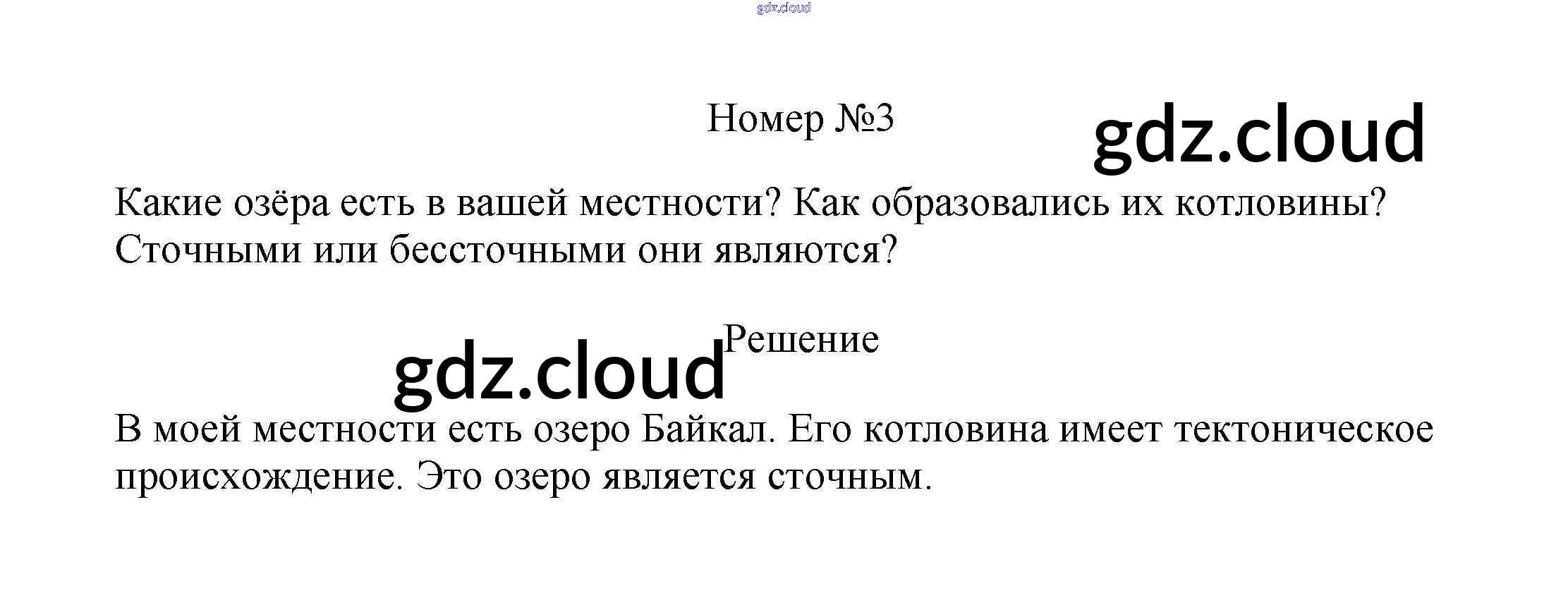 gdz.cloud

Номер №3

gdz.cloud

Какие озёра есть в вашей местности? Как образовались их котловины? Сточными или бессточными они являются?

Решение

gdz.cloud

В моей местности есть озеро Байкал. Его котловина имеет тектоническое происхождение. Это озеро является сточным.